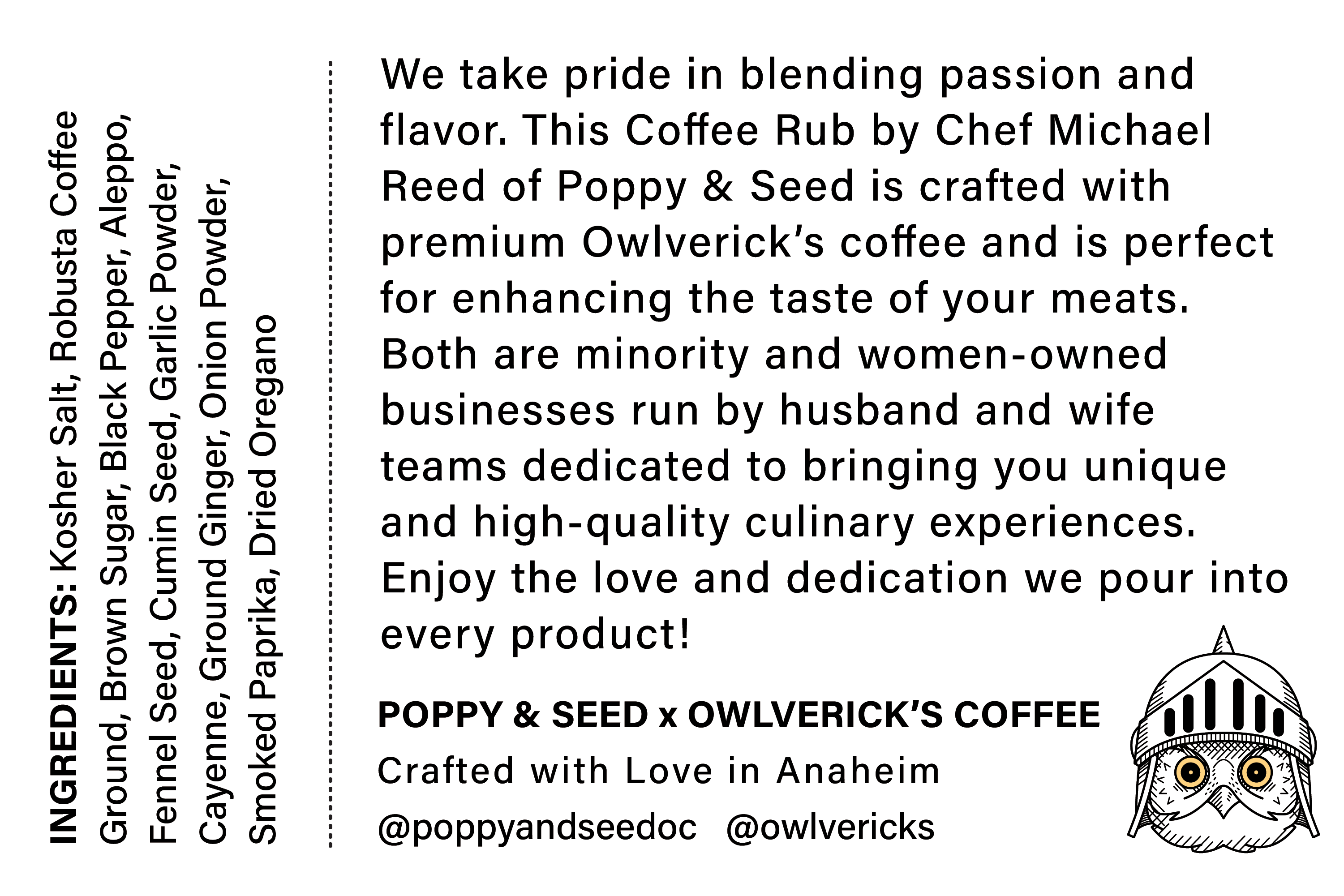 INGREDIENTS: Kosher Salt, Robusta Coffee Ground, Brown Sugar, Black Pepper, Aleppo, Fennel Seed, Cumin Seed, Garlic Powder, Cayenne, Ground Ginger, Onion Powder, Smoked Paprika, Dried Oregano

We take pride in blending passion and flavor. This Coffee Rub by Chef Michael Reed of Poppy & Seed is crafted with premium Owlverick's coffee and is perfect for enhancing the taste of your meats. Both are minority and women-owned businesses run by husband and wife teams dedicated to bringing you unique and high-quality culinary experiences. Enjoy the love and dedication we pour into every product!

POPPY & SEED x OWLVERICK'S COFFEE

Crafted with Love in Anaheim

@poppyandseedoc @owlvericks